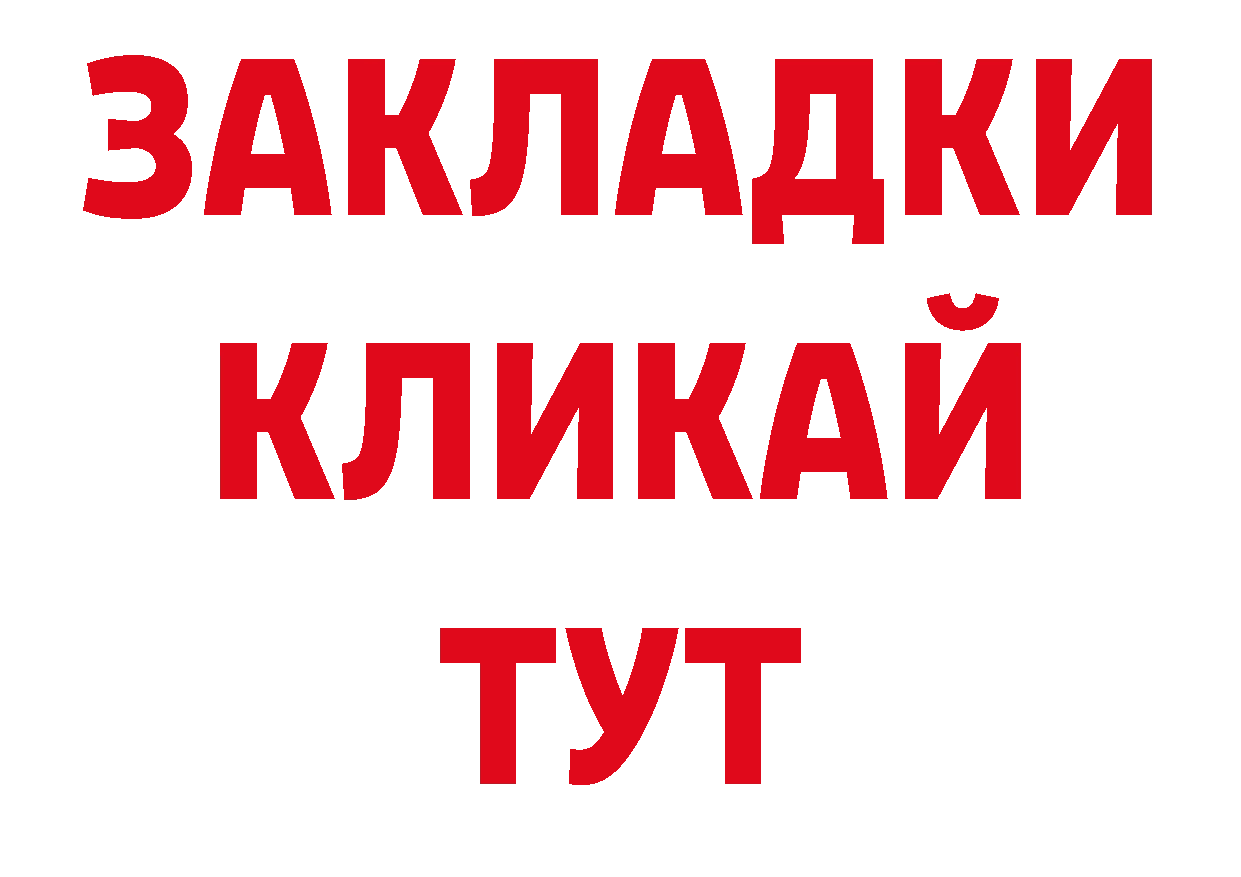 ЗАКЛАДКИ
КЛИКАЙ
ТУТ